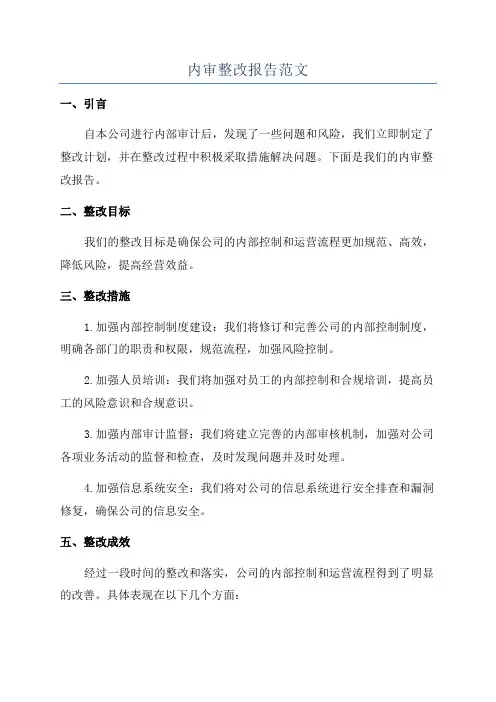 内审整改报告范文

一、引言

自本公司进行内部审计后，发现了一些问题和风险，我们立即制定了整改计划，并在整改过程中积极采取措施解决问题。下面是我们的内审整改报告。

二、整改目标

我们的整改目标是确保公司的内部控制和运营流程更加规范、高效，降低风险，提高经营效益。

三、整改措施

1.加强内部控制制度建设：我们将修订和完善公司的内部控制制度，明确各部门的职责和权限，规范流程，加强风险控制。

2.加强人员培训：我们将加强对员工的内部控制和合规培训，提高员工的风险意识和合规意识。

3.加强内部审计监督：我们将建立完善的内部审核机制，加强对公司各项业务活动的监督和检查，及时发现问题并及时处理。

4.加强信息系统安全：我们将对公司的信息系统进行安全排查和漏洞修复，确保公司的信息安全。

五、整改成效

经过一段时间的整改和落实，公司的内部控制和运营流程得到了明显的改善。具体表现在以下几个方面：